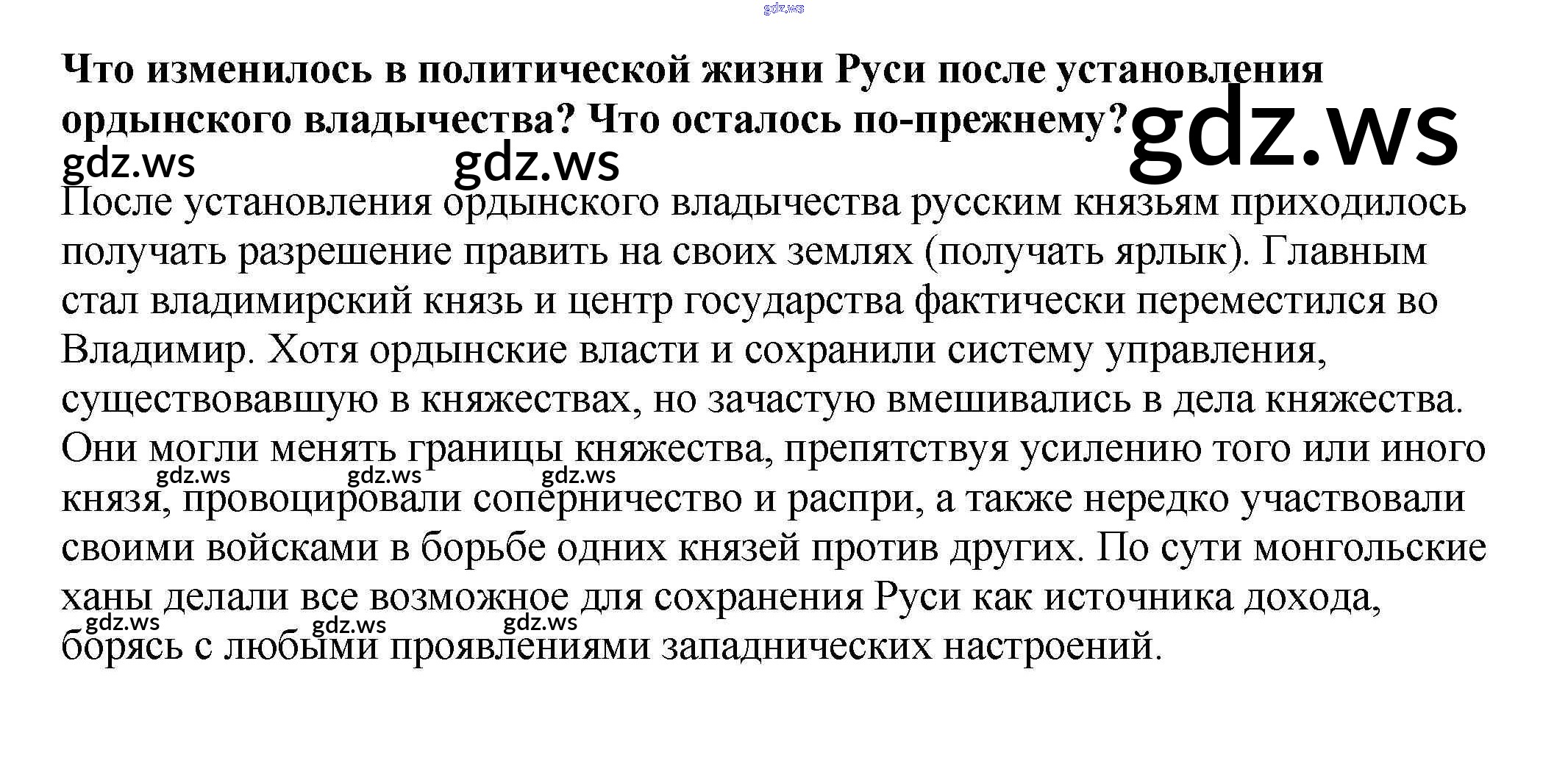 gdz.ws

**Что изменилось в политической жизни Руси после установления ордынского владычества? Что осталось по-прежнему?**

gdz.ws gdz.ws gdz.ws

После установления ордынского владычества русским князьям приходилось получать разрешение править на своих землях (получать ярлык). Главным стал владимирский князь и центр государства фактически переместился во Владимир. Хотя ордынские власти и сохранили систему управления, существовавшую в княжествах, но зачастую вмешивались в дела княжества. Они могли менять границы княжества, препятствуя усилению того или иного князя, провоцировали соперничество и распри, а также нередко участвовали своими войсками в борьбе одних князей против других. По сути монгольские ханы делали все возможное для сохранения Руси как источника дохода, борясь с любыми проявлениями западнических настроений.

gdz.ws gdz.ws gdz.ws gdz.ws gdz.ws gdz.ws